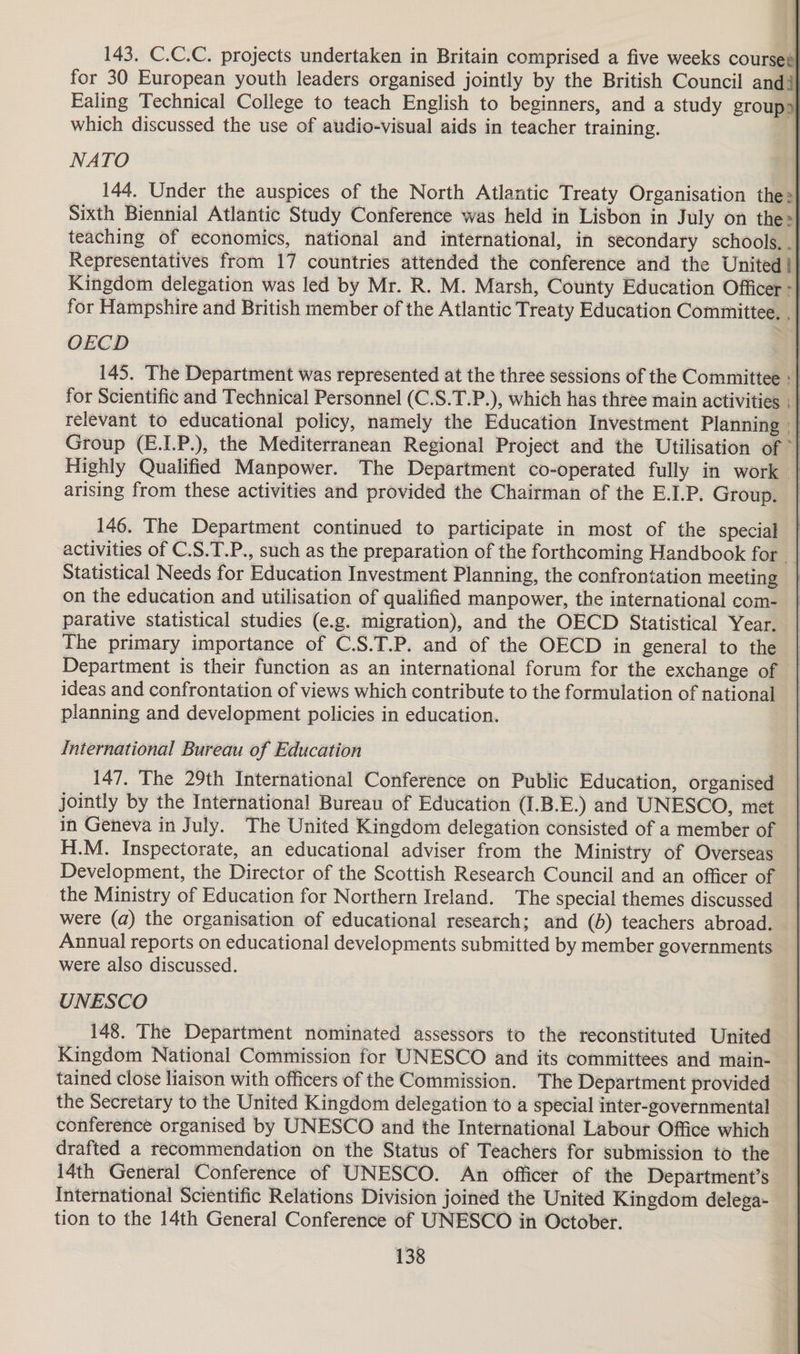 143. C.C.C. projects undertaken in Britain comprised a five weeks course for 30 European youth leaders organised jointly by the British Council and Ealing Technical College to teach English to beginners, and a study group which discussed the use of audio-visual aids in teacher training.

NATO

144. Under the auspices of the North Atlantic Treaty Organisation the Sixth Biennial Atlantic Study Conference was held in Lisbon in July on the teaching of economics, national and international, in secondary schools. Representatives from 17 countries attended the conference and the United Kingdom delegation was led by Mr. R. M. Marsh, County Education Officer for Hampshire and British member of the Atlantic Treaty Education Committee.

OECD

145. The Department was represented at the three sessions of the Committee for Scientific and Technical Personnel (C.S.T.P.), which has three main activities relevant to educational policy, namely the Education Investment Planning Group (E.I.P.), the Mediterranean Regional Project and the Utilisation of Highly Qualified Manpower. The Department co-operated fully in work arising from these activities and provided the Chairman of the E.I.P. Group.

146. The Department continued to participate in most of the special activities of C.S.T.P., such as the preparation of the forthcoming Handbook for Statistical Needs for Education Investment Planning, the confrontation meeting on the education and utilisation of qualified manpower, the international comparative statistical studies (e.g. migration), and the OECD Statistical Year. The primary importance of C.S.T.P. and of the OECD in general to the Department is their function as an international forum for the exchange of ideas and confrontation of views which contribute to the formulation of national planning and development policies in education.

International Bureau of Education

147. The 29th International Conference on Public Education, organised jointly by the International Bureau of Education (I.B.E.) and UNESCO, met in Geneva in July. The United Kingdom delegation consisted of a member of H.M. Inspectorate, an educational adviser from the Ministry of Overseas Development, the Director of the Scottish Research Council and an officer of the Ministry of Education for Northern Ireland. The special themes discussed were (a) the organisation of educational research; and (b) teachers abroad. Annual reports on educational developments submitted by member governments were also discussed.

UNESCO

148. The Department nominated assessors to the reconstituted United Kingdom National Commission for UNESCO and its committees and maintained close liaison with officers of the Commission. The Department provided the Secretary to the United Kingdom delegation to a special inter-governmental conference organised by UNESCO and the International Labour Office which drafted a recommendation on the Status of Teachers for submission to the 14th General Conference of UNESCO. An officer of the Department's International Scientific Relations Division joined the United Kingdom delegation to the 14th General Conference of UNESCO in October.

138